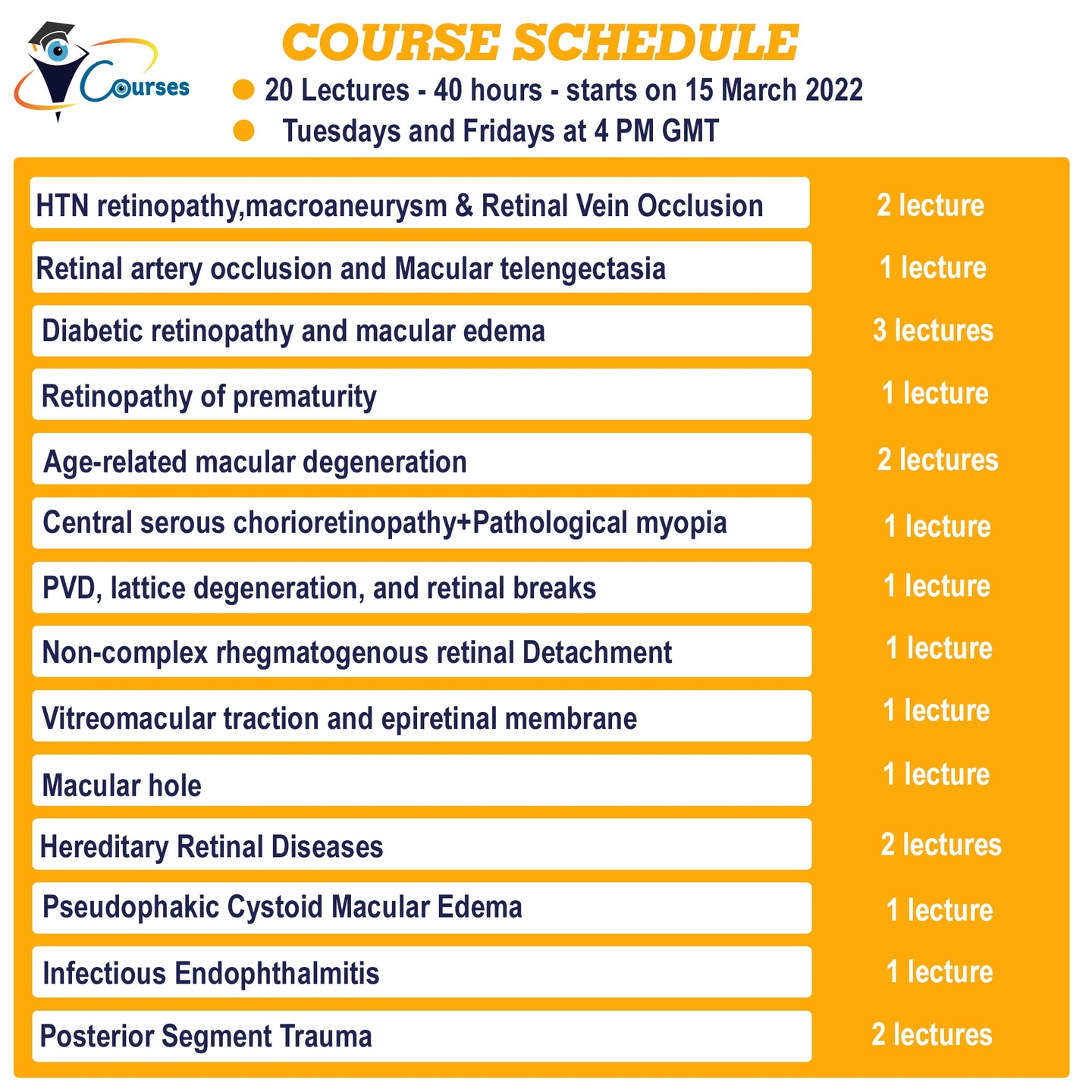 Courses

COURSE SCHEDULE

20 Lectures - 40 hours - starts on 15 March 2022

Tuesdays and Fridays at 4 PM GMT

| | |
|---|---|
| HTN retinopathy,macroaneurysm & Retinal Vein Occlusion | 2 lecture |
| Retinal artery occlusion and Macular telengectasia | 1 lecture |
| Diabetic retinopathy and macular edema | 3 lectures |
| Retinopathy of prematurity | 1 lecture |
| Age-related macular degeneration | 2 lectures |
| Central serous chorioretinopathy+Pathological myopia | 1 lecture |
| PVD, lattice degeneration, and retinal breaks | 1 lecture |
| Non-complex rhegmatogenous retinal Detachment | 1 lecture |
| Vitreomacular traction and epiretinal membrane | 1 lecture |
| Macular hole | 1 lecture |
| Hereditary Retinal Diseases | 2 lectures |
| Pseudophakic Cystoid Macular Edema | 1 lecture |
| Infectious Endophthalmitis | 1 lecture |
| Posterior Segment Trauma | 2 lectures |